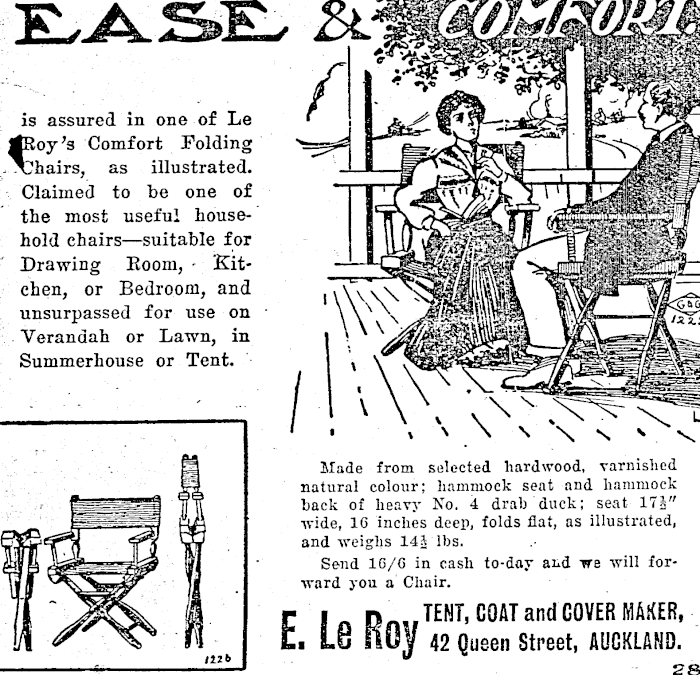 EASE & COMFORT

is assured in one of Le Roy's Comfort Folding Chairs, as illustrated. Claimed to be one of the most useful household chairs—suitable for Drawing Room, Kitchen, or Bedroom, and unsurpassed for use on Verandah or Lawn, in Summerhouse or Tent.

G&G 1225

1226

Made from selected hardwood, varnished natural colour; hammock seat and hammock back of heavy No. 4 drab duck; seat $17\frac{1}{2}''$ wide, 16 inches deep, folds flat, as illustrated, and weighs $14\frac{1}{2}$ lbs.

Send 16/6 in cash to-day and we will forward you a Chair.

E. Le Roy TENT, COAT and COVER MAKER, 42 Queen Street, AUCKLAND.

28